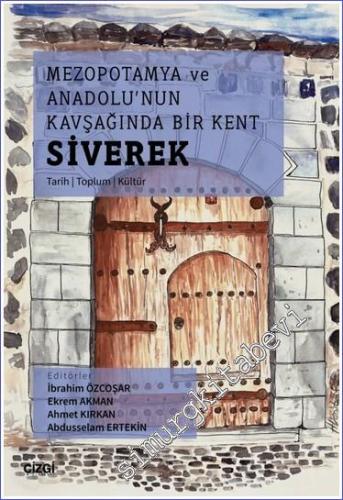 MEZOPOTAMYA ve ANADOLU'NUN KAVŞAĞINDA BİR KENT
SİVEREK
Tarih | Toplum | Kültür

Editörler
İbrahim ÖZCOŞAR
Ekrem AKMAN
Ahmet KIRKAN
Abdusselam ERTEKİN

simurgkitabevi

ÇİZGİ